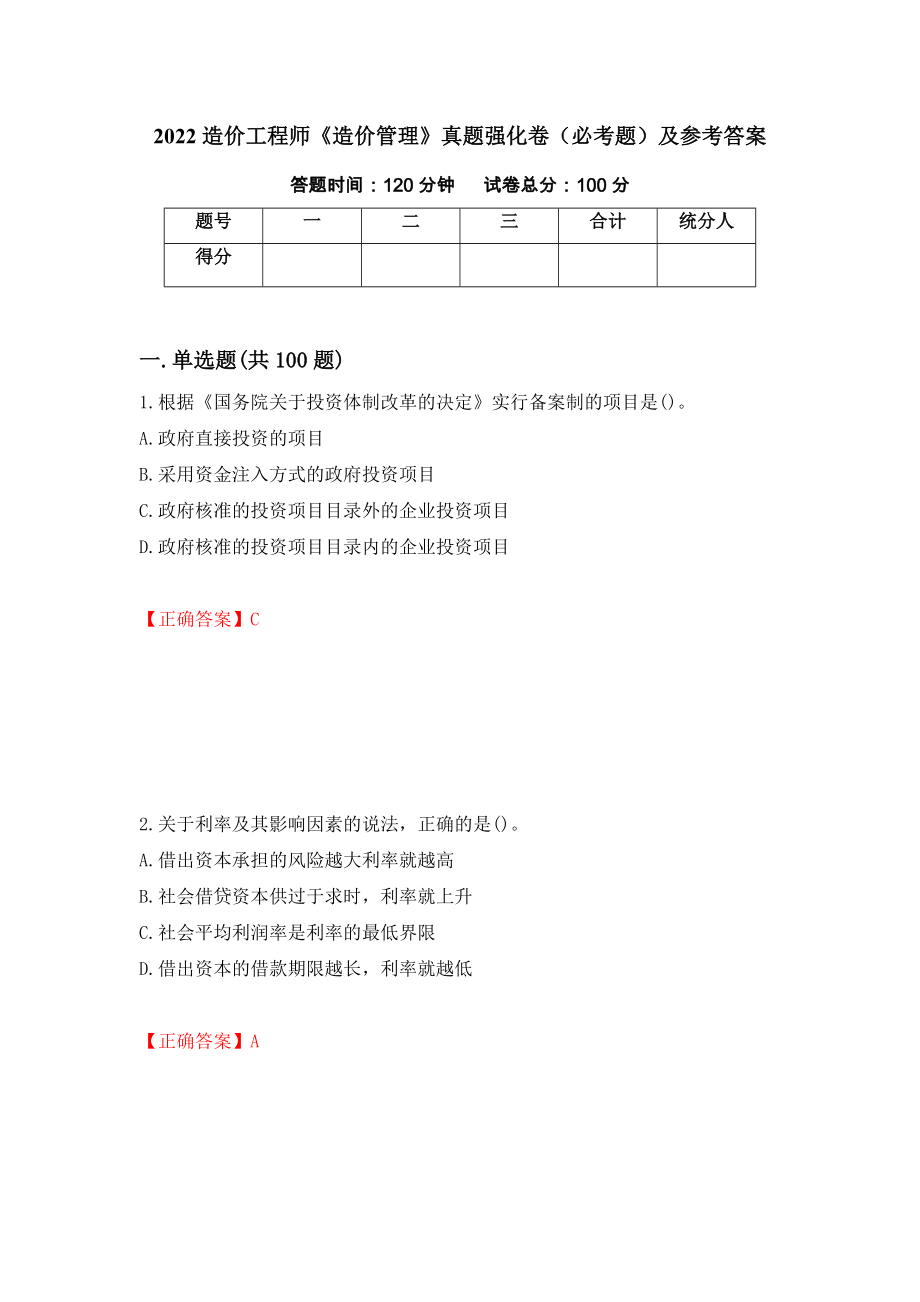 2022 造价工程师《造价管理》真题强化卷（必考题）及参考答案

答题时间：120 分钟　　试卷总分：100 分

| 题号 | 一 | 二 | 三 | 合计 | 统分人 |
|---|---|---|---|---|---|
| 得分 | | | | | |

一.单选题(共 100 题)

1.根据《国务院关于投资体制改革的决定》实行备案制的项目是()。

A.政府直接投资的项目

B.采用资金注入方式的政府投资项目

C.政府核准的投资项目目录外的企业投资项目

D.政府核准的投资项目目录内的企业投资项目

【正确答案】C

2.关于利率及其影响因素的说法，正确的是()。

A.借出资本承担的风险越大利率就越高

B.社会借贷资本供过于求时，利率就上升

C.社会平均利润率是利率的最低界限

D.借出资本的借款期限越长，利率就越低

【正确答案】A